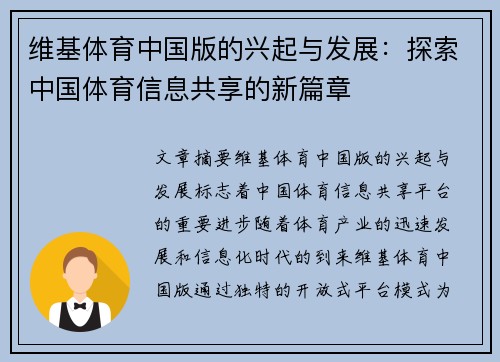 维基体育中国版的兴起与发展：探索中国体育信息共享的新篇章

文章摘要维基体育中国版的兴起与发展标志着中国体育信息共享平台的重要进步随着体育产业的迅速发展和信息化时代的到来维基体育中国版通过独特的开放式平台模式为